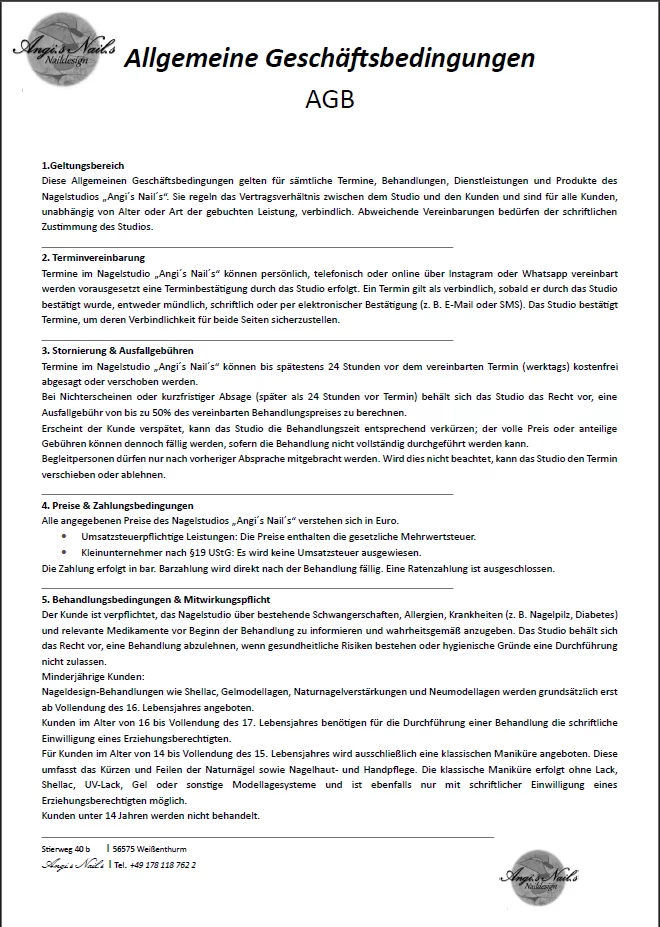 Angi´s Nail´s Naildesign

Allgemeine Geschäftsbedingungen

AGB

1.Geltungsbereich
Diese Allgemeinen Geschäftsbedingungen gelten für sämtliche Termine, Behandlungen, Dienstleistungen und Produkte des Nagelstudios „Angi´s Nail´s“. Sie regeln das Vertragsverhältnis zwischen dem Studio und den Kunden und sind für alle Kunden, unabhängig von Alter oder Art der gebuchten Leistung, verbindlich. Abweichende Vereinbarungen bedürfen der schriftlichen Zustimmung des Studios.

2. Terminvereinbarung
Termine im Nagelstudio „Angi´s Nail´s“ können persönlich, telefonisch oder online über Instagram oder Whatsapp vereinbart werden vorausgesetzt eine Terminbestätigung durch das Studio erfolgt. Ein Termin gilt als verbindlich, sobald er durch das Studio bestätigt wurde, entweder mündlich, schriftlich oder per elektronischer Bestätigung (z. B. E-Mail oder SMS). Das Studio bestätigt Termine, um deren Verbindlichkeit für beide Seiten sicherzustellen.

3. Stornierung & Ausfallgebühren
Termine im Nagelstudio „Angi´s Nail´s“ können bis spätestens 24 Stunden vor dem vereinbarten Termin (werktags) kostenfrei abgesagt oder verschoben werden.
Bei Nichterscheinen oder kurzfristiger Absage (später als 24 Stunden vor Termin) behält sich das Studio das Recht vor, eine Ausfallgebühr von bis zu 50% des vereinbarten Behandlungspreises zu berechnen.
Erscheint der Kunde verspätet, kann das Studio die Behandlungszeit entsprechend verkürzen; der volle Preis oder anteilige Gebühren können dennoch fällig werden, sofern die Behandlung nicht vollständig durchgeführt werden kann.
Begleitpersonen dürfen nur nach vorheriger Absprache mitgebracht werden. Wird dies nicht beachtet, kann das Studio den Termin verschieben oder ablehnen.

4. Preise & Zahlungsbedingungen
Alle angegebenen Preise des Nagelstudios „Angi´s Nail´s“ verstehen sich in Euro.
• Umsatzsteuerpflichtige Leistungen: Die Preise enthalten die gesetzliche Mehrwertsteuer.
• Kleinunternehmer nach §19 UStG: Es wird keine Umsatzsteuer ausgewiesen.
Die Zahlung erfolgt in bar. Barzahlung wird direkt nach der Behandlung fällig. Eine Ratenzahlung ist ausgeschlossen.

5. Behandlungsbedingungen & Mitwirkungspflicht
Der Kunde ist verpflichtet, das Nagelstudio über bestehende Schwangerschaften, Allergien, Krankheiten (z. B. Nagelpilz, Diabetes) und relevante Medikamente vor Beginn der Behandlung zu informieren und wahrheitsgemäß anzugeben. Das Studio behält sich das Recht vor, eine Behandlung abzulehnen, wenn gesundheitliche Risiken bestehen oder hygienische Gründe eine Durchführung nicht zulassen.
Minderjährige Kunden:
Nageldesign-Behandlungen wie Shellac, Gelmodellagen, Naturnagelverstärkungen und Neumodellagen werden grundsätzlich erst ab Vollendung des 16. Lebensjahres angeboten.
Kunden im Alter von 16 bis Vollendung des 17. Lebensjahres benötigen für die Durchführung einer Behandlung die schriftliche Einwilligung eines Erziehungsberechtigten.
Für Kunden im Alter von 14 bis Vollendung des 15. Lebensjahres wird ausschließlich eine klassischen Maniküre angeboten. Diese umfasst das Kürzen und Feilen der Naturnägel sowie Nagelhaut- und Handpflege. Die klassische Maniküre erfolgt ohne Lack, Shellac, UV-Lack, Gel oder sonstige Modellagesysteme und ist ebenfalls nur mit schriftlicher Einwilligung eines Erziehungsberechtigten möglich.
Kunden unter 14 Jahren werden nicht behandelt.

Stierweg 40 b | 56575 Weißenthurm
Angi´s Nail´s | Tel. +49 178 118 762 2

Angi´s Nail´s Naildesign